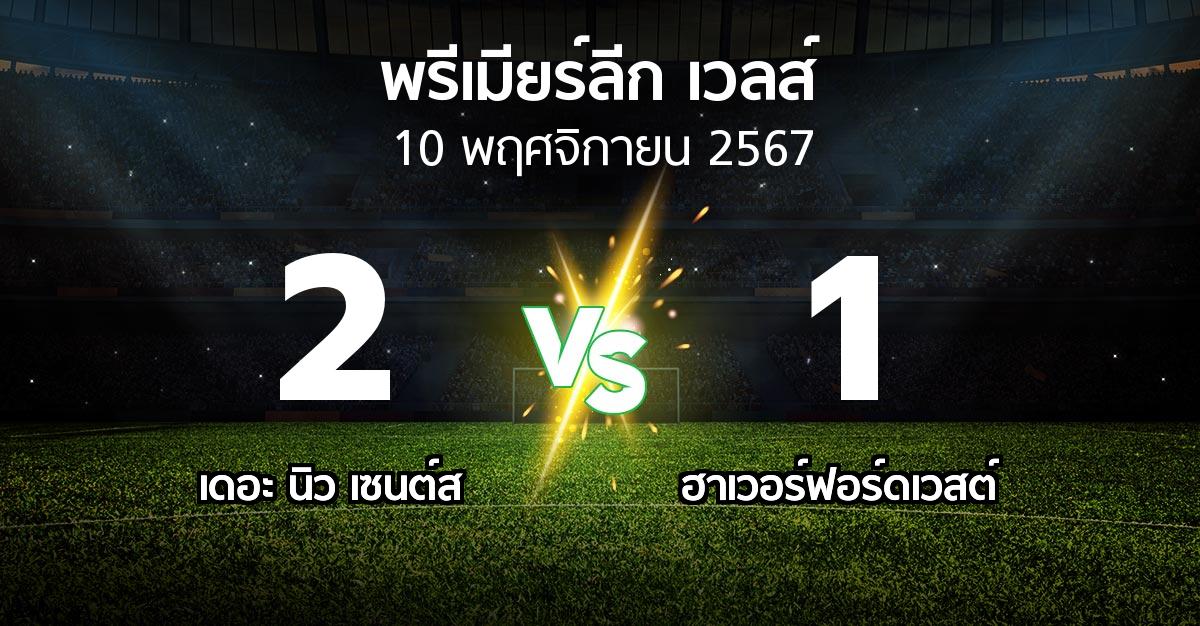 พรีเมียร์ลีก เวลส์
10 พฤศจิกายน 2567

2
VS
1

เดอะ นิว เซนต์ส
ฮาเวอร์ฟอร์ดเวสต์